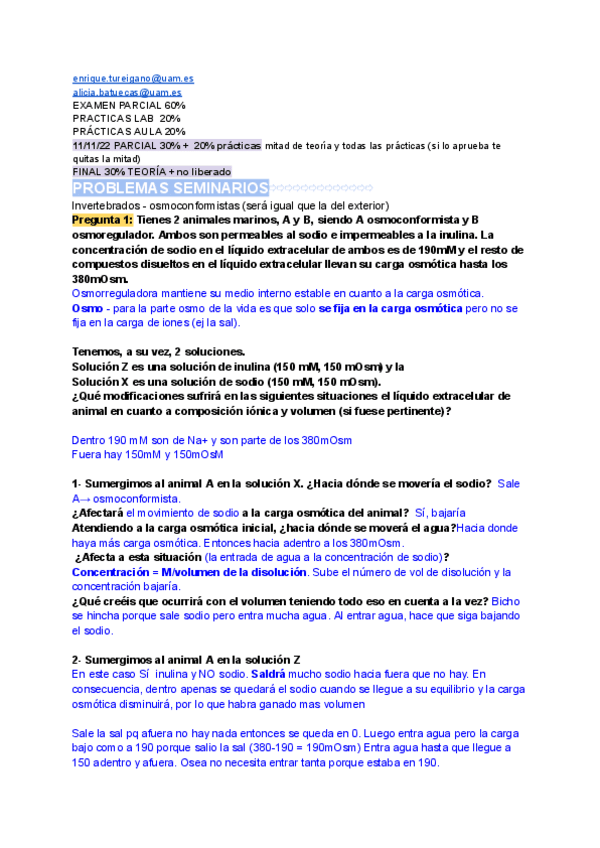 enrique.tureigano@uam.es
alicia.batuecas@uam.es
EXAMEN PARCIAL 60%
PRACTICAS LAB 20%
PRÁCTICAS AULA 20%
11/11/22 PARCIAL 30% + 20% prácticas mitad de teoría y todas las prácticas (si lo aprueba te quitas la mitad)
FINAL 30% TEORÍA + no liberado

PROBLEMAS SEMINARIOS

Invertebrados - osmoconformistas (será igual que la del exterior)
Pregunta 1: Tienes 2 animales marinos, A y B, siendo A osmoconformista y B osmoregulador. Ambos son permeables al sodio e impermeables a la inulina. La concentración de sodio en el líquido extracelular de ambos es de 190mM y el resto de compuestos disueltos en el líquido extracelular llevan su carga osmótica hasta los 380mOsm.
Osmorreguladora mantiene su medio interno estable en cuanto a la carga osmótica.
Osmo - para la parte osmo de la vida es que solo se fija en la carga osmótica pero no se fija en la carga de iones (ej la sal).

Tenemos, a su vez, 2 soluciones.
Solución Z es una solución de inulina (150 mM, 150 mOsm) y la
Solución X es una solución de sodio (150 mM, 150 mOsm).
¿Qué modificaciones sufrirá en las siguientes situaciones el líquido extracelular de animal en cuanto a composición iónica y volumen (si fuese pertinente)?

Dentro 190 mM son de Na+ y son parte de los 380mOsm
Fuera hay 150mM y 150mOsM

1- Sumergimos al animal A en la solución X. ¿Hacia dónde se movería el sodio? Sale A→ osmoconformista.
¿Afectará el movimiento de sodio a la carga osmótica del animal? Sí, bajaría
Atendiendo a la carga osmótica inicial, ¿hacia dónde se moverá el agua?Hacia donde haya más carga osmótica. Entonces hacia adentro a los 380mOsm.
¿Afecta a esta situación (la entrada de agua a la concentración de sodio)?
Concentración = M/volumen de la disolución. Sube el número de vol de disolución y la concentración bajaría.
¿Qué creéis que ocurrirá con el volumen teniendo todo eso en cuenta a la vez? Bicho se hincha porque sale sodio pero entra mucha agua. Al entrar agua, hace que siga bajando el sodio.

2- Sumergimos al animal A en la solución Z
En este caso SÍ inulina y NO sodio. Saldrá mucho sodio hacia fuera que no hay. En consecuencia, dentro apenas se quedará el sodio cuando se llegue a su equilibrio y la carga osmótica disminuirá, por lo que habra ganado mas volumen

Sale la sal pq afuera no hay nada entonces se queda en 0. Luego entra agua pero la carga bajo como a 190 porque salio la sal (380-190 = 190mOsm) Entra agua hasta que llegue a 150 adentro y afuera. Osea no necesita entrar tanta porque estaba en 190.